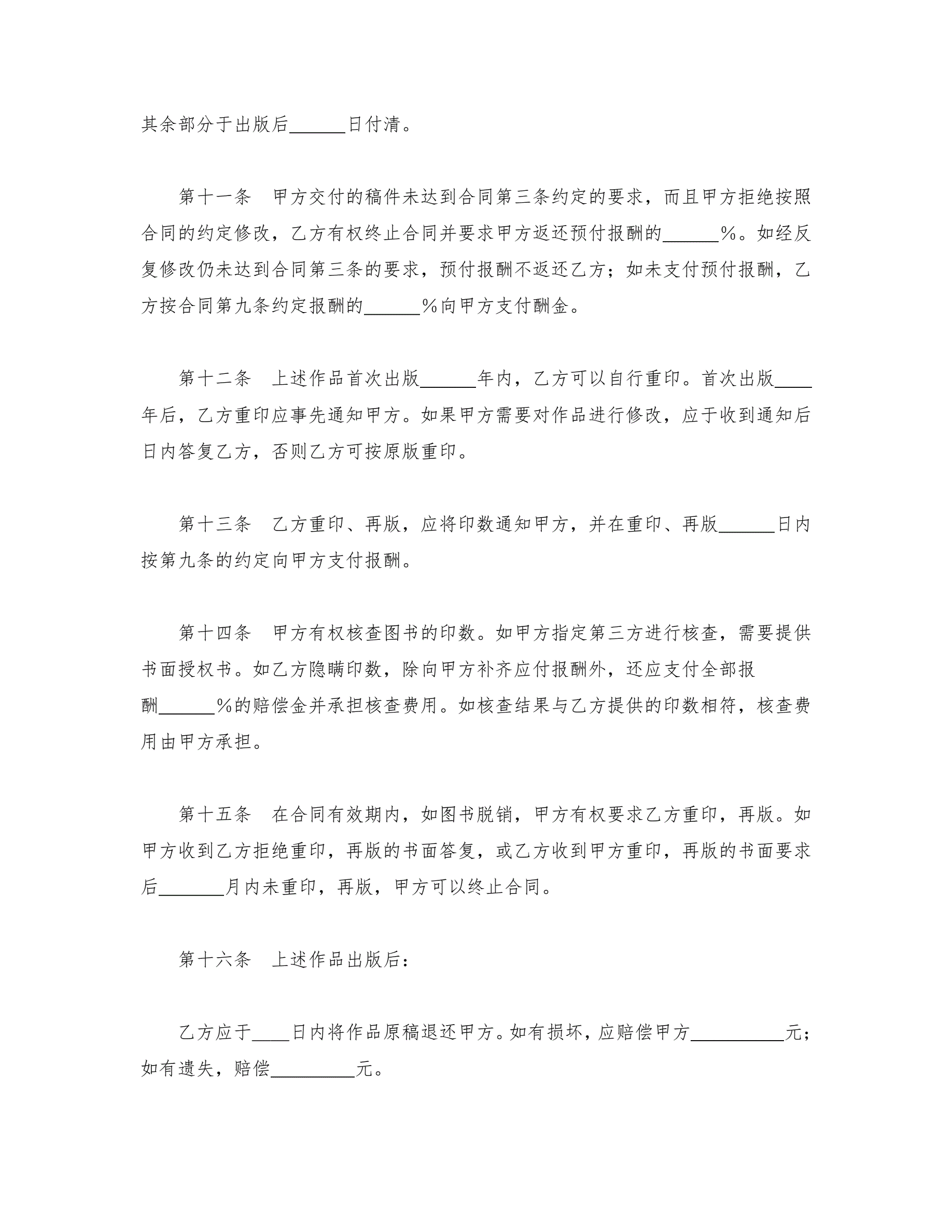 其余部分于出版后______日付清。

第十一条 甲方交付的稿件未达到合同第三条约定的要求，而且甲方拒绝按照合同的约定修改，乙方有权终止合同并要求甲方返还预付报酬的______%。如经反复修改仍未达到合同第三条的要求，预付报酬不返还乙方；如未支付预付报酬，乙方按合同第九条约定报酬的______%向甲方支付酬金。

第十二条 上述作品首次出版______年内，乙方可以自行重印。首次出版____年后，乙方重印应事先通知甲方。如果甲方需要对作品进行修改，应于收到通知后日内答复乙方，否则乙方可按原版重印。

第十三条 乙方重印、再版，应将印数通知甲方，并在重印、再版______日内按第九条的约定向甲方支付报酬。

第十四条 甲方有权核查图书的印数。如甲方指定第三方进行核查，需要提供书面授权书。如乙方隐瞒印数，除向甲方补齐应付报酬外，还应支付全部报酬______%的赔偿金并承担核查费用。如核查结果与乙方提供的印数相符，核查费用由甲方承担。

第十五条 在合同有效期内，如图书脱销，甲方有权要求乙方重印，再版。如甲方收到乙方拒绝重印，再版的书面答复，或乙方收到甲方重印，再版的书面要求后_______月内未重印，再版，甲方可以终止合同。

第十六条 上述作品出版后：

乙方应于____日内将作品原稿退还甲方。如有损坏，应赔偿甲方__________元；如有遗失，赔偿_________元。